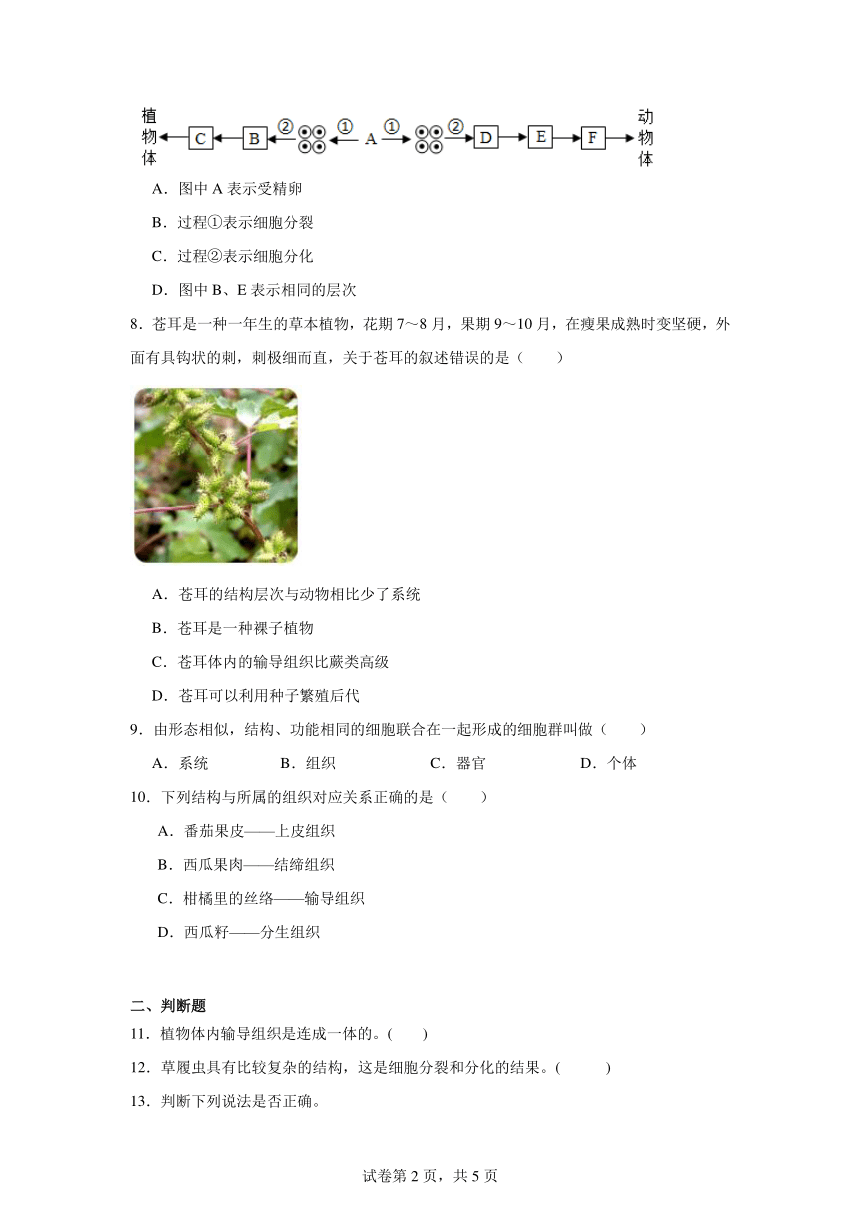 植物体 C B ② ① A ① ② D E F 动物体

A．图中 A 表示受精卵

B．过程①表示细胞分裂

C．过程②表示细胞分化

D．图中 B、E 表示相同的层次

8．苍耳是一种一年生的草本植物，花期 7～8 月，果期 9～10 月，在瘦果成熟时变坚硬，外面有具钩状的刺，刺极细而直，关于苍耳的叙述错误的是（　　）

A．苍耳的结构层次与动物相比少了系统

B．苍耳是一种裸子植物

C．苍耳体内的输导组织比蕨类高级

D．苍耳可以利用种子繁殖后代

9．由形态相似，结构、功能相同的细胞联合在一起形成的细胞群叫做（　　）

A．系统　　B．组织　　C．器官　　D．个体

10．下列结构与所属的组织对应关系正确的是（　　）

A．番茄果皮——上皮组织

B．西瓜果肉——结缔组织

C．柑橘里的丝络——输导组织

D．西瓜籽——分生组织

二、判断题

11．植物体内输导组织是连成一体的。(　　)

12．草履虫具有比较复杂的结构，这是细胞分裂和分化的结果。(　　)

13．判断下列说法是否正确。

试卷第 2 页，共 5 页